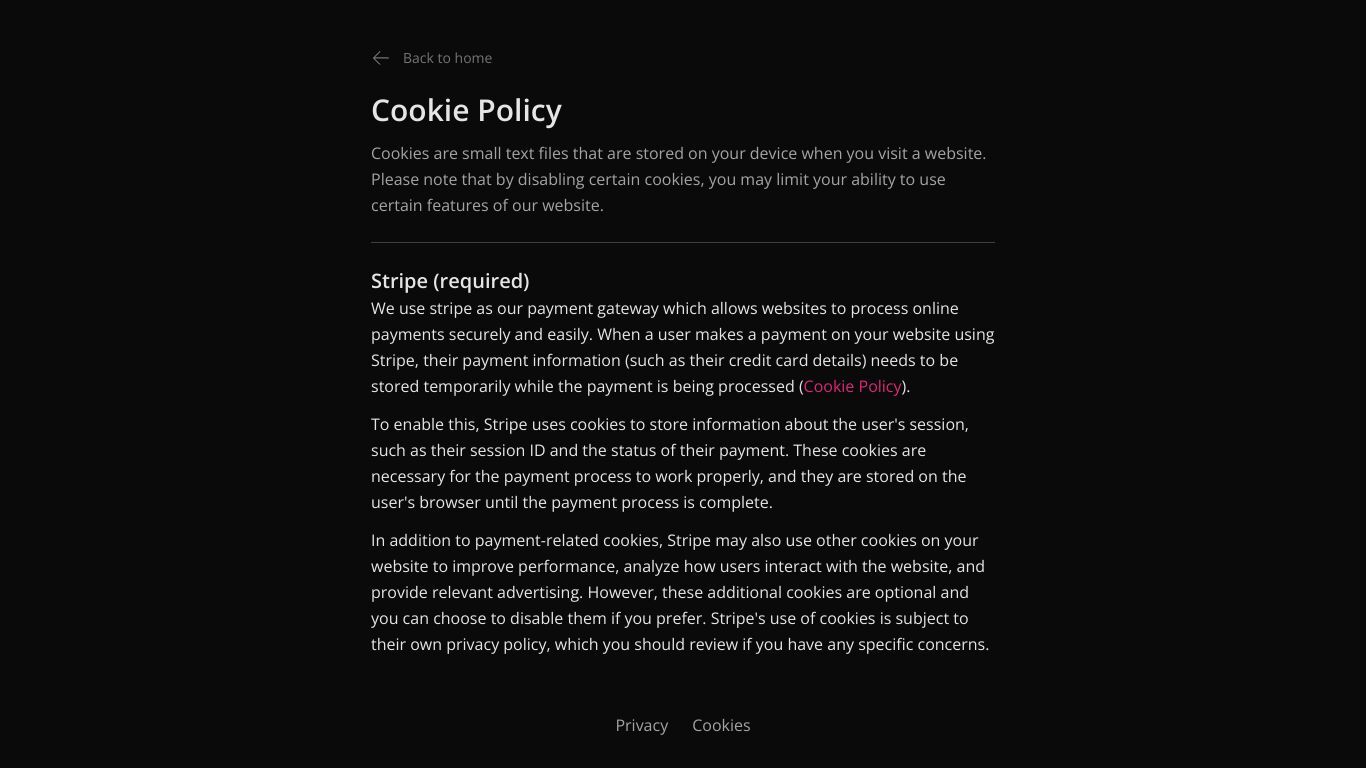 Back to home

Cookie Policy

Cookies are small text files that are stored on your device when you visit a website. Please note that by disabling certain cookies, you may limit your ability to use certain features of our website.

Stripe (required)

We use stripe as our payment gateway which allows websites to process online payments securely and easily. When a user makes a payment on your website using Stripe, their payment information (such as their credit card details) needs to be stored temporarily while the payment is being processed (Cookie Policy).

To enable this, Stripe uses cookies to store information about the user's session, such as their session ID and the status of their payment. These cookies are necessary for the payment process to work properly, and they are stored on the user's browser until the payment process is complete.

In addition to payment-related cookies, Stripe may also use other cookies on your website to improve performance, analyze how users interact with the website, and provide relevant advertising. However, these additional cookies are optional and you can choose to disable them if you prefer. Stripe's use of cookies is subject to their own privacy policy, which you should review if you have any specific concerns.

Privacy Cookies